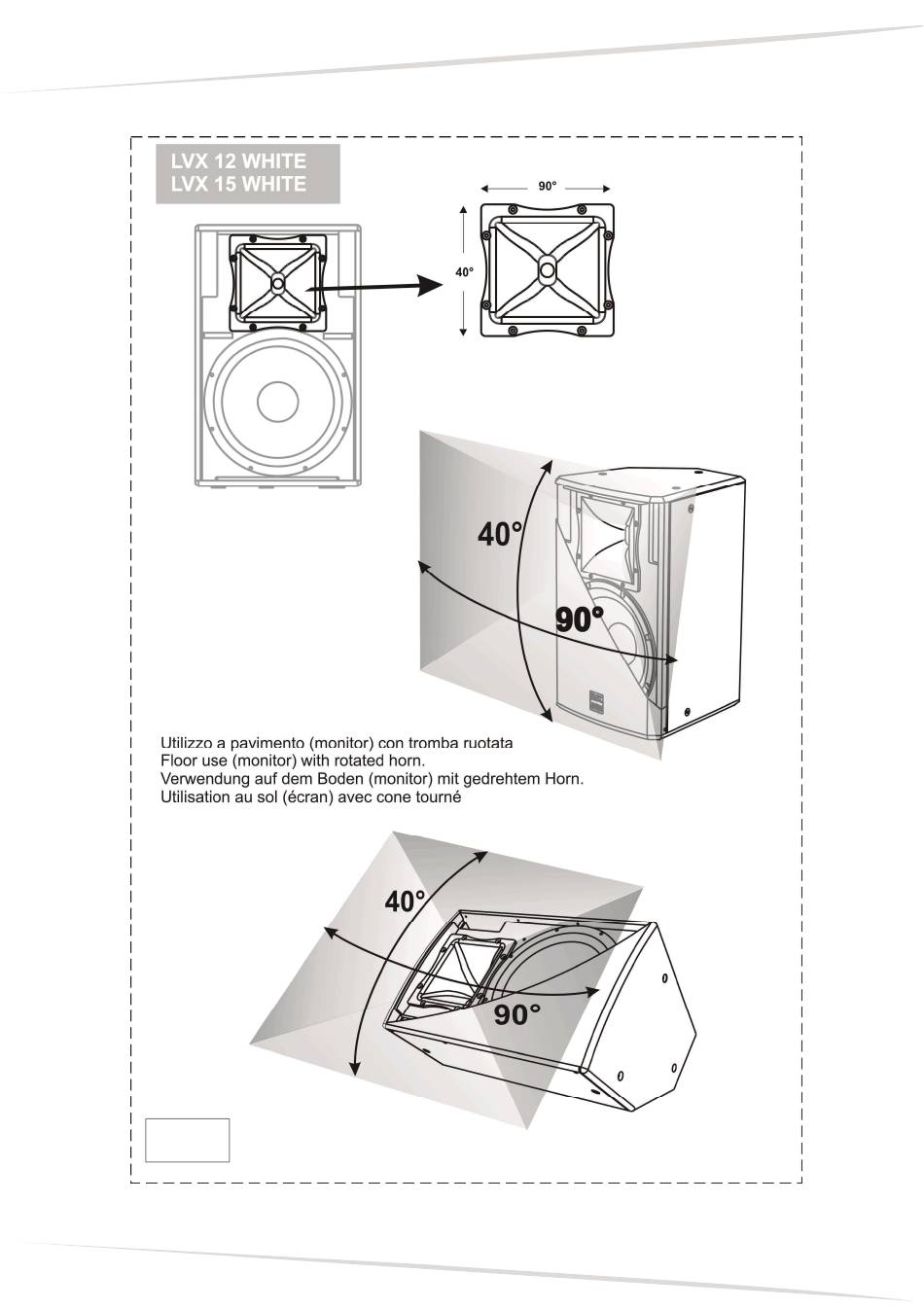 LVX 12 WHITE
LVX 15 WHITE

90°

40°

40°

90°

Utilizzo a pavimento (monitor) con tromba ruotata
Floor use (monitor) with rotated horn.
Verwendung auf dem Boden (monitor) mit gedrehtem Horn.
Utilisation au sol (écran) avec cone tourné

40°

90°